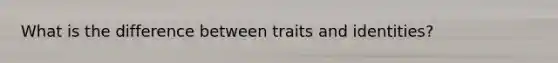 What is the difference between traits and identities?